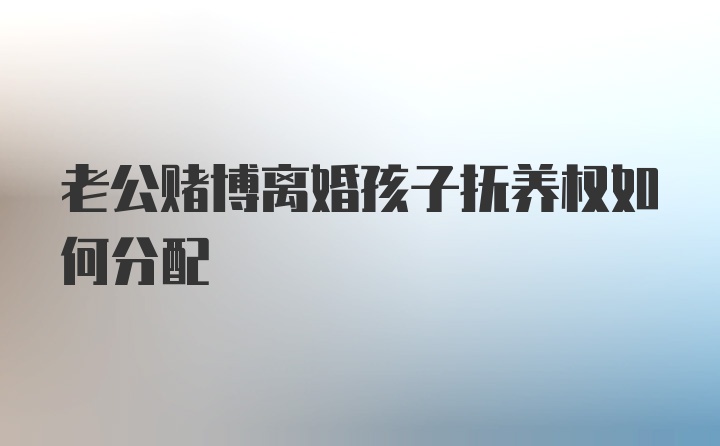 老公赌博离婚孩子抚养权如何分配